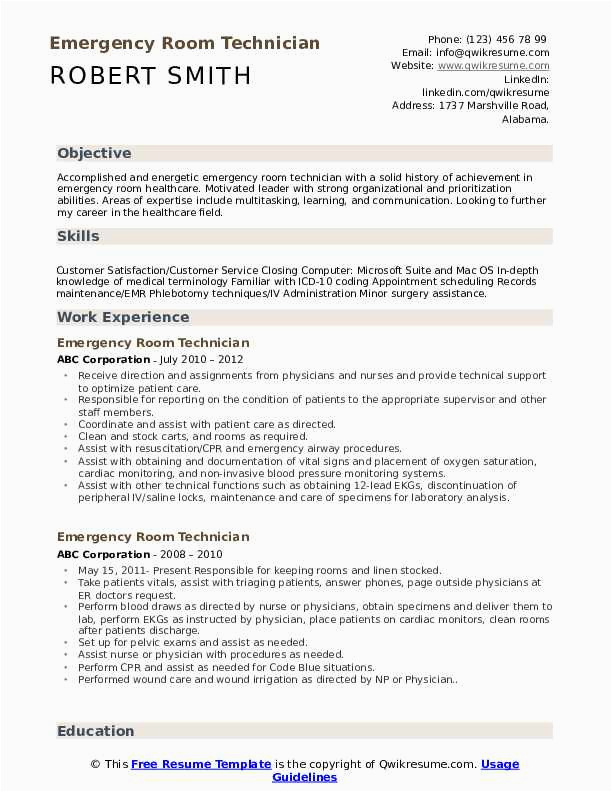 Emergency Room Technician
ROBERT SMITH

Phone: (123) 456 78 99
Email: info@qwikresume.com
Website: www.qwikresume.com
LinkedIn: linkedin.com/qwikresume
Address: 1737 Marshville Road, Alabama.

Objective

Accomplished and energetic emergency room technician with a solid history of achievement in emergency room healthcare. Motivated leader with strong organizational and prioritization abilities. Areas of expertise include multitasking, learning, and communication. Looking to further my career in the healthcare field.

Skills

Customer Satisfaction/Customer Service Closing Computer: Microsoft Suite and Mac OS In-depth knowledge of medical terminology Familiar with ICD-10 coding Appointment scheduling Records maintenance/EMR Phlebotomy techniques/IV Administration Minor surgery assistance.

Work Experience

Emergency Room Technician
ABC Corporation - July 2010 – 2012

- Receive direction and assignments from physicians and nurses and provide technical support to optimize patient care.
- Responsible for reporting on the condition of patients to the appropriate supervisor and other staff members.
- Coordinate and assist with patient care as directed.
- Clean and stock carts, and rooms as required.
- Assist with resuscitation/CPR and emergency airway procedures.
- Assist with obtaining and documentation of vital signs and placement of oxygen saturation, cardiac monitoring, and non-invasive blood pressure monitoring systems.
- Assist with other technical functions such as obtaining 12-lead EKGs, discontinuation of peripheral IV/saline locks, maintenance and care of specimens for laboratory analysis.

Emergency Room Technician
ABC Corporation - 2008 – 2010

- May 15, 2011- Present Responsible for keeping rooms and linen stocked.
- Take patients vitals, assist with triaging patients, answer phones, page outside physicians at ER doctors request.
- Perform blood draws as directed by nurse or physicians, obtain specimens and deliver them to lab, perform EKGs as instructed by physician, place patients on cardiac monitors, clean rooms after patients discharge.
- Set up for pelvic exams and assist as needed.
- Assist nurse or physician with procedures as needed.
- Perform CPR and assist as needed for Code Blue situations.
- Performed wound care and wound irrigation as directed by NP or Physician..

Education

© This Free Resume Template is the copyright of Qwikresume.com. Usage Guidelines